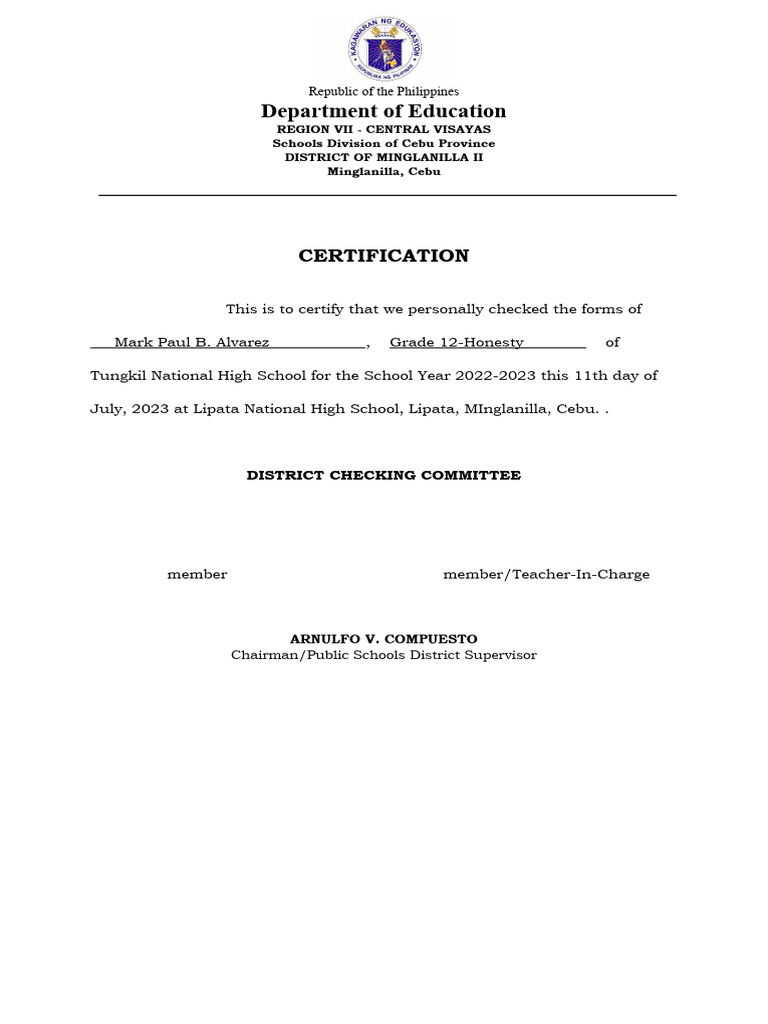 KAGAWARAN NG EDUKASYON
REPUBLIKA NG PILIPINAS

Republic of the Philippines
Department of Education
REGION VII - CENTRAL VISAYAS
Schools Division of Cebu Province
DISTRICT OF MINGLANILLA II
Minglanilla, Cebu

CERTIFICATION

This is to certify that we personally checked the forms of Mark Paul B. Alvarez, Grade 12-Honesty of Tungkil National High School for the School Year 2022-2023 this 11th day of July, 2023 at Lipata National High School, Lipata, MInglanilla, Cebu. .

DISTRICT CHECKING COMMITTEE

member

member/Teacher-In-Charge

ARNULFO V. COMPUESTO
Chairman/Public Schools District Supervisor